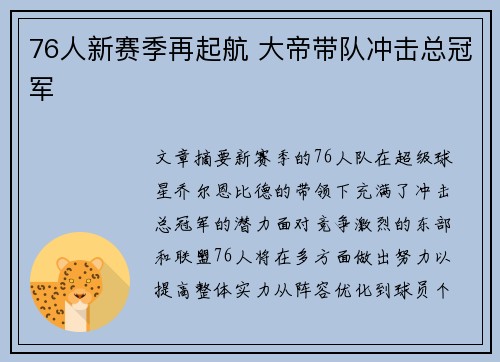 76人新赛季再起航 大帝带队冲击总冠军

文章摘要新赛季的76人队在超级球星乔尔恩比德的带领下充满了冲击总冠军的潜力面对竞争激烈的东部和联盟76人将在多方面做出努力以提高整体实力从阵容优化到球员个